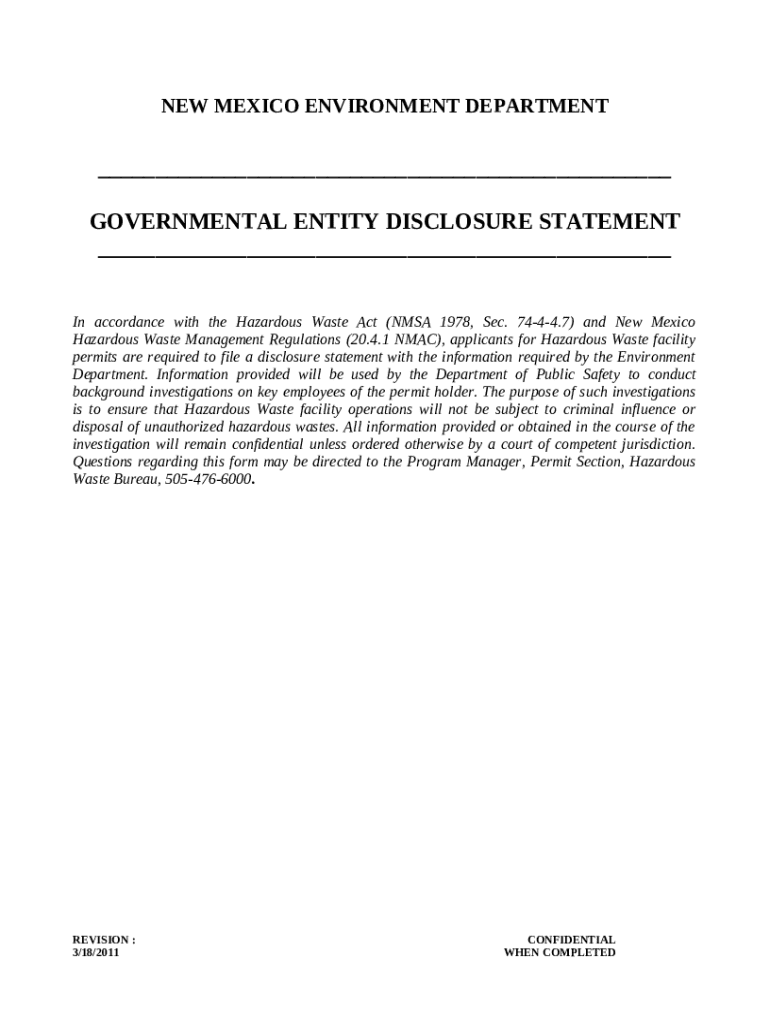 NEW MEXICO ENVIRONMENT DEPARTMENT

GOVERNMENTAL ENTITY DISCLOSURE STATEMENT

In accordance with the Hazardous Waste Act (NMSA 1978, Sec. 74-4-4.7) and New Mexico Hazardous Waste Management Regulations (20.4.1 NMAC), applicants for Hazardous Waste facility permits are required to file a disclosure statement with the information required by the Environment Department. Information provided will be used by the Department of Public Safety to conduct background investigations on key employees of the permit holder. The purpose of such investigations is to ensure that Hazardous Waste facility operations will not be subject to criminal influence or disposal of unauthorized hazardous wastes. All information provided or obtained in the course of the investigation will remain confidential unless ordered otherwise by a court of competent jurisdiction. Questions regarding this form may be directed to the Program Manager, Permit Section, Hazardous Waste Bureau, 505-476-6000.

REVISION :
3/18/2011

CONFIDENTIAL
WHEN COMPLETED